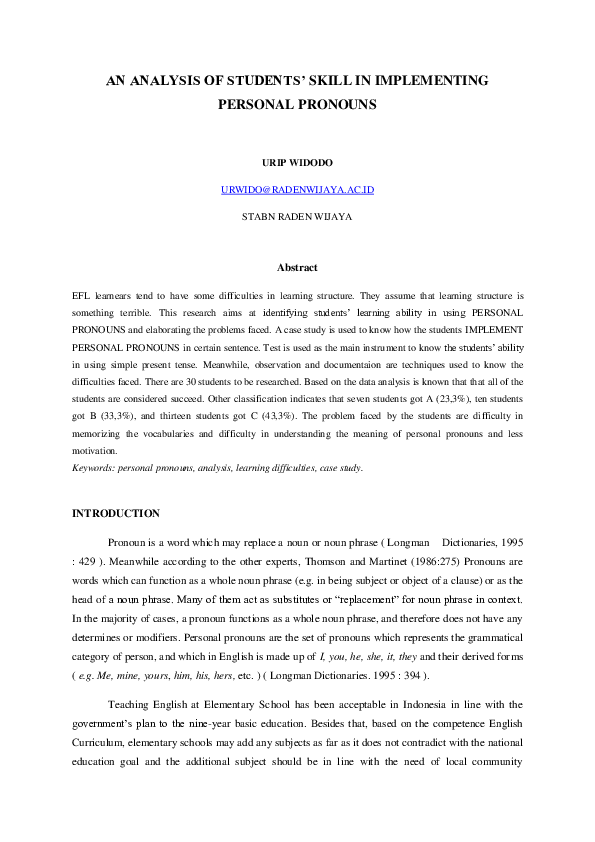 AN ANALYSIS OF STUDENTS' SKILL IN IMPLEMENTING PERSONAL PRONOUNS

URIP WIDODO

URWIDO@RADENWIJAYA.AC.ID

STABN RADEN WIJAYA

Abstract

EFL learnears tend to have some difficulties in learning structure. They assume that learning structure is something terrible. This research aims at identifying students' learning ability in using PERSONAL PRONOUNS and elaborating the problems faced. A case study is used to know how the students IMPLEMENT PERSONAL PRONOUNS in certain sentence. Test is used as the main instrument to know the students' ability in using simple present tense. Meanwhile, observation and documentaion are techniques used to know the difficulties faced. There are 30 students to be researched. Based on the data analysis is known that that all of the students are considered succeed. Other classification indicates that seven students got A (23,3%), ten students got B (33,3%), and thirteen students got C (43,3%). The problem faced by the students are difficulty in memorizing the vocabularies and difficulty in understanding the meaning of personal pronouns and less motivation.
Keywords: personal pronouns, analysis, learning difficulties, case study.

INTRODUCTION

Pronoun is a word which may replace a noun or noun phrase ( Longman Dictionaries, 1995 : 429 ). Meanwhile according to the other experts, Thomson and Martinet (1986:275) Pronouns are words which can function as a whole noun phrase (e.g. in being subject or object of a clause) or as the head of a noun phrase. Many of them act as substitutes or "replacement" for noun phrase in context. In the majority of cases, a pronoun functions as a whole noun phrase, and therefore does not have any determines or modifiers. Personal pronouns are the set of pronouns which represents the grammatical category of person, and which in English is made up of I, you, he, she, it, they and their derived forms ( e.g. Me, mine, yours, him, his, hers, etc. ) ( Longman Dictionaries. 1995 : 394 ).

Teaching English at Elementary School has been acceptable in Indonesia in line with the government's plan to the nine-year basic education. Besides that, based on the competence English Curriculum, elementary schools may add any subjects as far as it does not contradict with the national education goal and the additional subject should be in line with the need of local community